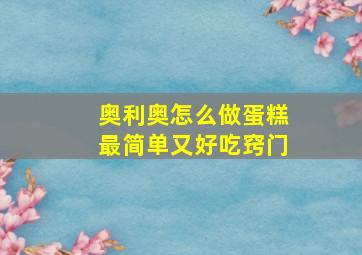 奥利奥怎么做蛋糕最简单又好吃窍门